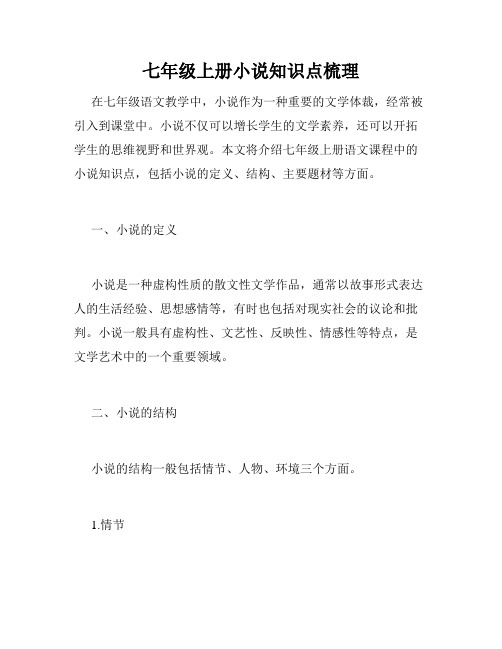 七年级上册小说知识点梳理

在七年级语文教学中，小说作为一种重要的文学体裁，经常被引入到课堂中。小说不仅可以增长学生的文学素养，还可以开拓学生的思维视野和世界观。本文将介绍七年级上册语文课程中的小说知识点，包括小说的定义、结构、主要题材等方面。

一、小说的定义

小说是一种虚构性质的散文性文学作品，通常以故事形式表达人的生活经验、思想感情等，有时也包括对现实社会的议论和批判。小说一般具有虚构性、文艺性、反映性、情感性等特点，是文学艺术中的一个重要领域。

二、小说的结构

小说的结构一般包括情节、人物、环境三个方面。

1.情节